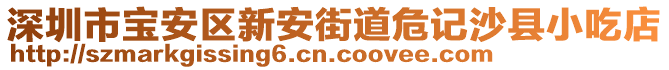 深圳市宝安区新安街道危记沙县小吃店
http://szmarkgissing6.cn.coovee.com